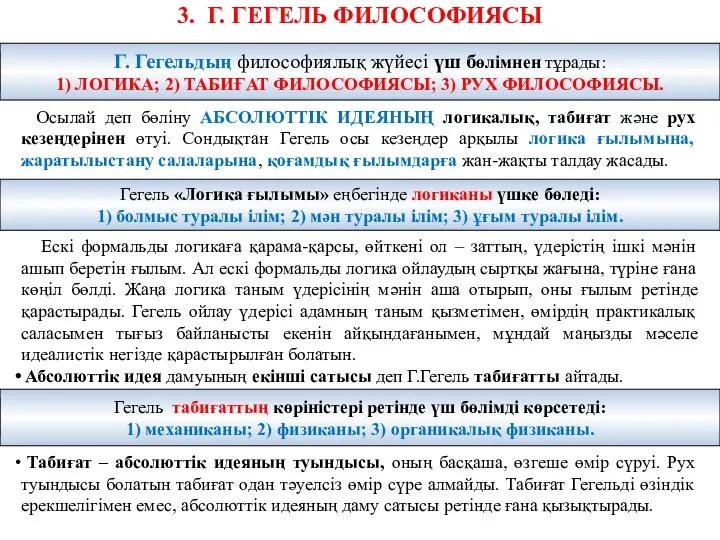 3. Г. ГЕГЕЛЬ ФИЛОСОФИЯСЫ

Г. Гегельдің философиялық жүйесі үш бөлімнен тұрады:
1) ЛОГИКА; 2) ТАБИҒАТ ФИЛОСОФИЯСЫ; 3) РУХ ФИЛОСОФИЯСЫ.

Осылай деп бөліну АБСОЛЮТТІК ИДЕЯНЫҢ логикалық, табиғат және рух кезеңдерінен өтуі. Сондықтан Гегель осы кезеңдер арқылы логика ғылымына, жаратылыстану салаларына, қоғамдық ғылымдарға жан-жақты талдау жасады.

Гегель «Логика ғылымы» еңбегінде логиканы үшке бөледі:
1) болмыс туралы ілім; 2) мән туралы ілім; 3) ұғым туралы ілім.

Ескі формальды логикаға қарама-қарсы, өйткені ол – заттың, үдерістің ішкі мәнін ашып беретін ғылым. Ал ескі формальды логика ойлаудың сыртқы жағына, түріне ғана көңіл бөлді. Жаңа логика таным үдерісінің мәнін аша отырып, оны ғылым ретінде қарастырады. Гегель ойлау үдерісі адамның таным қызметімен, өмірдің практикалық саласымен тығыз байланысты екенін айқындағанымен, мұндай маңызды мәселе идеалистік негізде қарастырылған болатын.

• Абсолюттік идея дамуының екінші сатысы деп Г.Гегель табиғатты айтады.

Гегель табиғаттың көріністері ретінде үш бөлімді көрсетеді:
1) механиканы; 2) физиканы; 3) органикалық физиканы.

• Табиғат – абсолюттік идеяның туындысы, оның басқаша, өзгеше өмір сүруі. Рух туындысы болатын табиғат одан тәуелсіз өмір сүре алмайды. Табиғат Гегельді өзіндік ерекшелігімен емес, абсолюттік идеяның даму сатысы ретінде ғана қызықтырады.